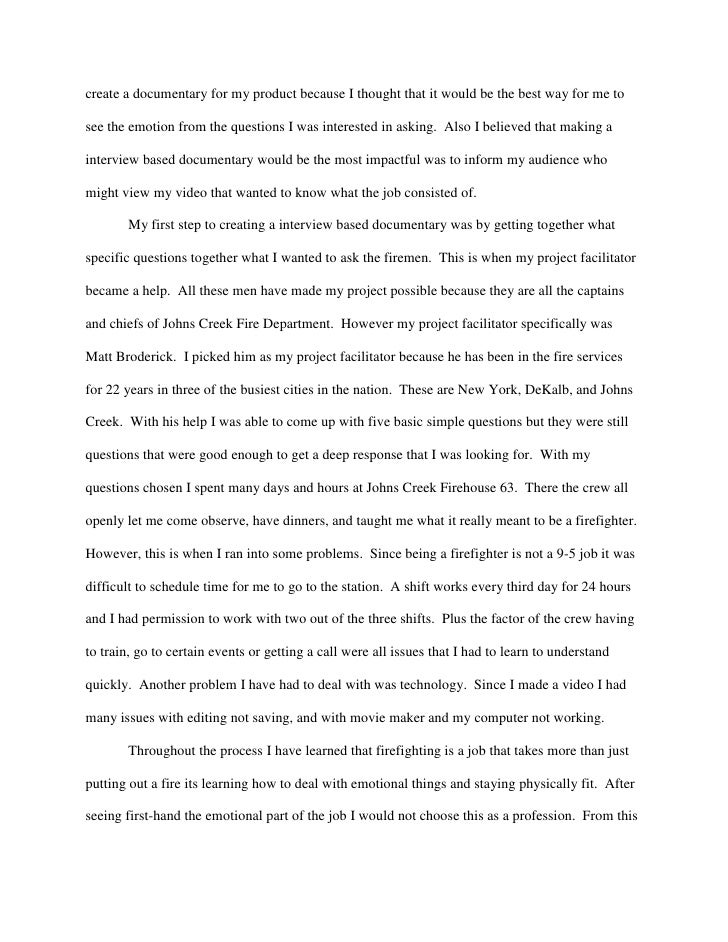 create a documentary for my product because I thought that it would be the best way for me to see the emotion from the questions I was interested in asking. Also I believed that making a interview based documentary would be the most impactful was to inform my audience who might view my video that wanted to know what the job consisted of.

My first step to creating a interview based documentary was by getting together what specific questions together what I wanted to ask the firemen. This is when my project facilitator became a help. All these men have made my project possible because they are all the captains and chiefs of Johns Creek Fire Department. However my project facilitator specifically was Matt Broderick. I picked him as my project facilitator because he has been in the fire services for 22 years in three of the busiest cities in the nation. These are New York, DeKalb, and Johns Creek. With his help I was able to come up with five basic simple questions but they were still questions that were good enough to get a deep response that I was looking for. With my questions chosen I spent many days and hours at Johns Creek Firehouse 63. There the crew all openly let me come observe, have dinners, and taught me what it really meant to be a firefighter. However, this is when I ran into some problems. Since being a firefighter is not a 9-5 job it was difficult to schedule time for me to go to the station. A shift works every third day for 24 hours and I had permission to work with two out of the three shifts. Plus the factor of the crew having to train, go to certain events or getting a call were all issues that I had to learn to understand quickly. Another problem I have had to deal with was technology. Since I made a video I had many issues with editing not saving, and with movie maker and my computer not working.

Throughout the process I have learned that firefighting is a job that takes more than just putting out a fire its learning how to deal with emotional things and staying physically fit. After seeing first-hand the emotional part of the job I would not choose this as a profession. From this